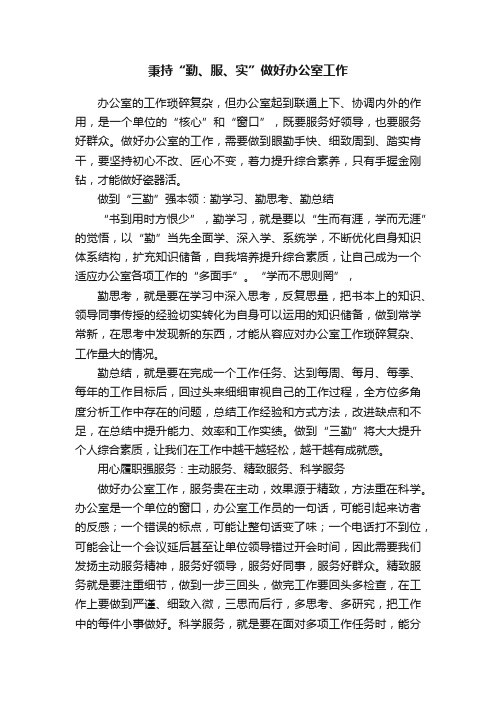 秉持“勤、服、实”做好办公室工作

办公室的工作琐碎复杂，但办公室起到联通上下、协调内外的作用，是一个单位的“核心”和“窗口”，既要服务好领导，也要服务好群众。做好办公室的工作，需要做到眼勤手快、细致周到、踏实肯干，要坚持初心不改、匠心不变，着力提升综合素养，只有手握金刚钻，才能做好瓷器活。

做到“三勤”强本领：勤学习、勤思考、勤总结

“书到用时方恨少”，勤学习，就是要以“生而有涯，学而无涯”的觉悟，以“勤”当先全面学、深入学、系统学，不断优化自身知识体系结构，扩充知识储备，自我培养提升综合素质，让自己成为一个适应办公室各项工作的“多面手”。“学而不思则罔”，

勤思考，就是要在学习中深入思考，反复思量，把书本上的知识、领导同事传授的经验切实转化为自身可以运用的知识储备，做到常学常新，在思考中发现新的东西，才能从容应对办公室工作琐碎复杂、工作量大的情况。

勤总结，就是要在完成一个工作任务、达到每周、每月、每季、每年的工作目标后，回过头来细细审视自己的工作过程，全方位多角度分析工作中存在的问题，总结工作经验和方式方法，改进缺点和不足，在总结中提升能力、效率和工作实绩。做到“三勤”将大大提升个人综合素质，让我们在工作中越干越轻松，越干越有成就感。

用心履职强服务：主动服务、精致服务、科学服务

做好办公室工作，服务贵在主动，效果源于精致，方法重在科学。办公室是一个单位的窗口，办公室工作员的一句话，可能引起来访者的反感；一个错误的标点，可能让整句话变了味；一个电话打不到位，可能会让一个会议延后甚至让单位领导错过开会时间，因此需要我们发扬主动服务精神，服务好领导，服务好同事，服务好群众。精致服务就是要注重细节，做到一步三回头，做完工作要回头多检查，在工作上要做到严谨、细致入微，三思而后行，多思考、多研究，把工作中的每件小事做好。科学服务，就是要在面对多项工作任务时，能分